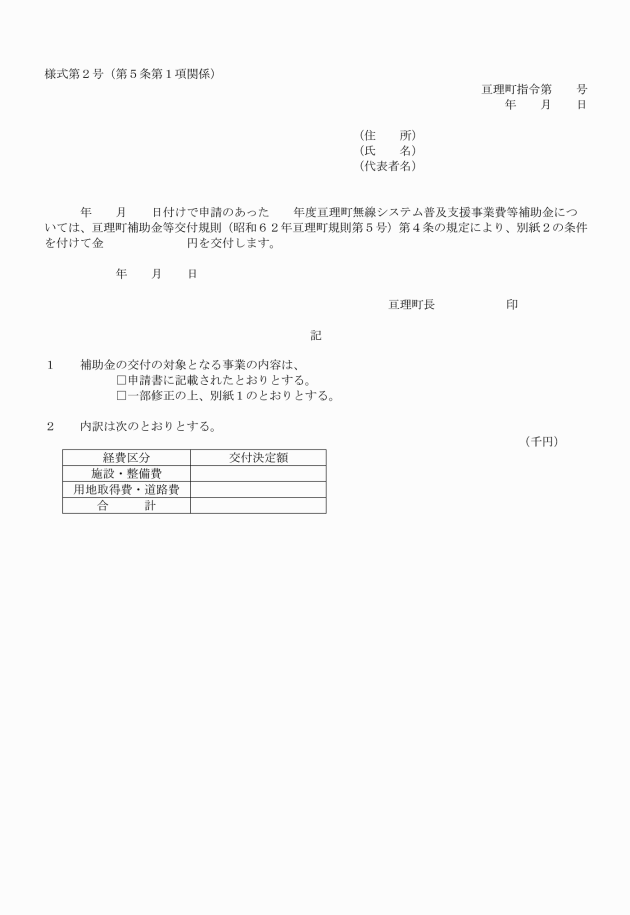 様式第２号（第５条第１項関係）

亘理町指令第　　号
年　　月　　日

（住　　所）
（氏　　名）
（代表者名）

年　　月　　日付けで申請のあった　　年度亘理町無線システム普及支援事業費等補助金については、亘理町補助金等交付規則（昭和６２年亘理町規則第５号）第４条の規定により、別紙２の条件を付けて金　　　　　　円を交付します。

年　　月　　日

亘理町長　　　　　　印

記

１　補助金の交付の対象となる事業の内容は、
□申請書に記載されたとおりとする。
□一部修正の上、別紙１のとおりとする。

２　内訳は次のとおりとする。

（千円）

| 経費区分 | 交付決定額 |
|---|---|
| 施設・整備費 | |
| 用地取得費・道路費 | |
| 合　　計 | |